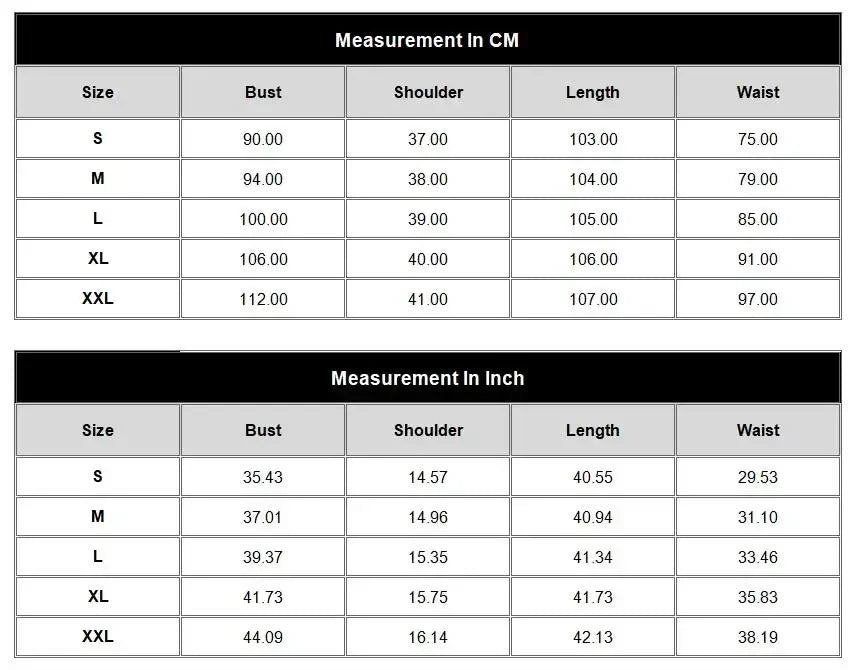 Measurement In CM

| Size | Bust | Shoulder | Length | Waist |
|---|---|---|---|---|
| S | 90.00 | 37.00 | 103.00 | 75.00 |
| M | 94.00 | 38.00 | 104.00 | 79.00 |
| L | 100.00 | 39.00 | 105.00 | 85.00 |
| XL | 106.00 | 40.00 | 106.00 | 91.00 |
| XXL | 112.00 | 41.00 | 107.00 | 97.00 |

Measurement In Inch

| Size | Bust | Shoulder | Length | Waist |
|---|---|---|---|---|
| S | 35.43 | 14.57 | 40.55 | 29.53 |
| M | 37.01 | 14.96 | 40.94 | 31.10 |
| L | 39.37 | 15.35 | 41.34 | 33.46 |
| XL | 41.73 | 15.75 | 41.73 | 35.83 |
| XXL | 44.09 | 16.14 | 42.13 | 38.19 |